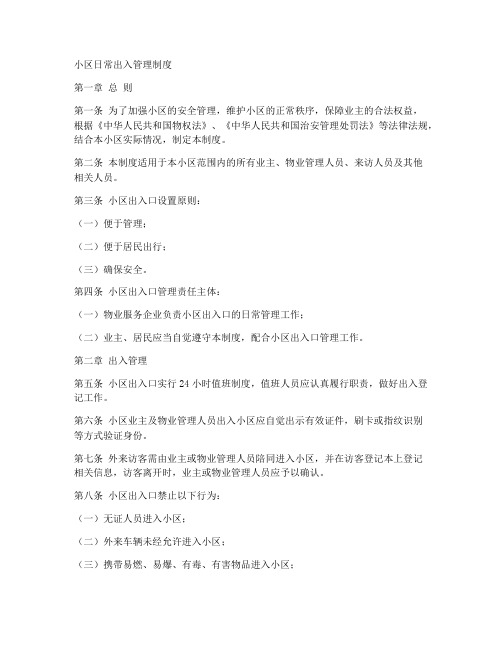 小区日常出入管理制度

第一章 总 则

第一条 为了加强小区的安全管理，维护小区的正常秩序，保障业主的合法权益，根据《中华人民共和国物权法》、《中华人民共和国治安管理处罚法》等法律法规，结合本小区实际情况，制定本制度。

第二条 本制度适用于本小区范围内的所有业主、物业管理人员、来访人员及其他相关人员。

第三条 小区出入口设置原则：

（一）便于管理；

（二）便于居民出行；

（三）确保安全。

第四条 小区出入口管理责任主体：

（一）物业服务企业负责小区出入口的日常管理工作；

（二）业主、居民应当自觉遵守本制度，配合小区出入口管理工作。

第二章 出入管理

第五条 小区出入口实行 24 小时值班制度，值班人员应认真履行职责，做好出入登记工作。

第六条 小区业主及物业管理人员出入小区应自觉出示有效证件，刷卡或指纹识别等方式验证身份。

第七条 外来访客需由业主或物业管理人员陪同进入小区，并在访客登记本上登记相关信息，访客离开时，业主或物业管理人员应予以确认。

第八条 小区出入口禁止以下行为：

（一）无证人员进入小区；

（二）外来车辆未经允许进入小区；

（三）携带易燃、易爆、有毒、有害物品进入小区；